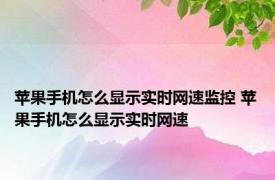 苹果手机怎么显示实时网速监控 苹果手机怎么显示实时网速